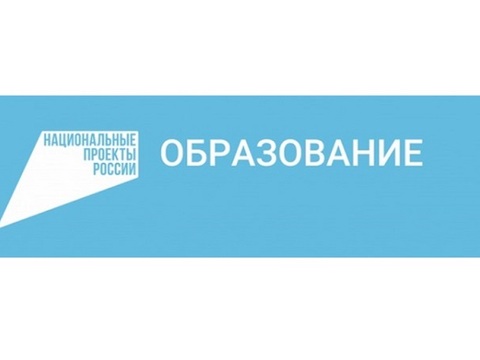 НАЦИОНАЛЬНЫЕ
ПРОЕКТЫ
РОССИИ

ОБРАЗОВАНИЕ